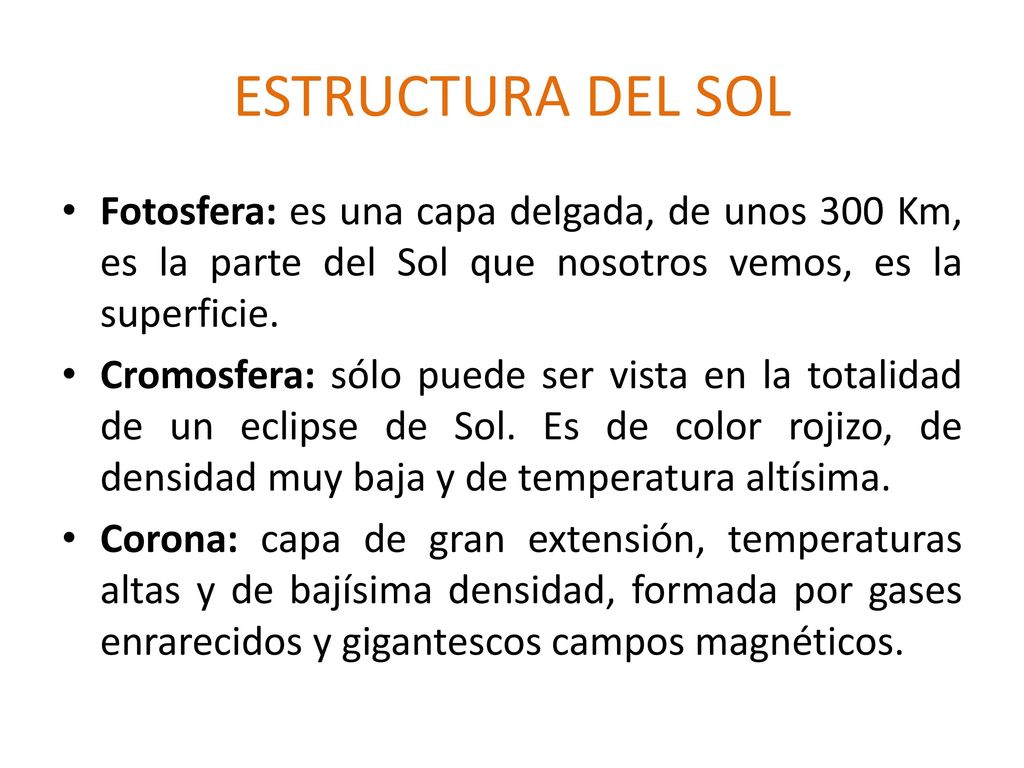 ESTRUCTURA DEL SOL

• Fotosfera: es una capa delgada, de unos 300 Km, es la parte del Sol que nosotros vemos, es la superficie.

• Cromosfera: sólo puede ser vista en la totalidad de un eclipse de Sol. Es de color rojizo, de densidad muy baja y de temperatura altísima.

• Corona: capa de gran extensión, temperaturas altas y de bajísima densidad, formada por gases enrarecidos y gigantescos campos magnéticos.